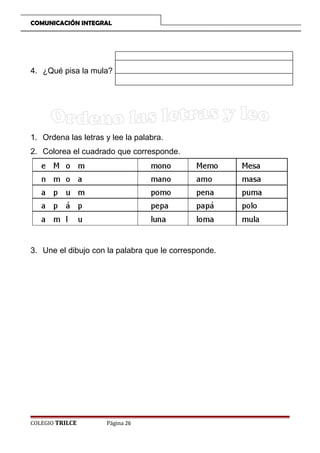 COMUNICACIÓN INTEGRAL

4. ¿Qué pisa la mula?

Ordeno las letras y leo

1. Ordena las letras y lee la palabra.
2. Colorea el cuadrado que corresponde.

| e M o m | mono | Memo | Mesa |
|---|---|---|---|
| n m o a | mano | amo | masa |
| a p u m | pomo | pena | puma |
| a p á p | pepa | papá | polo |
| a m l u | luna | loma | mula |

3. Une el dibujo con la palabra que le corresponde.

COLEGIO TRILCE Página 26